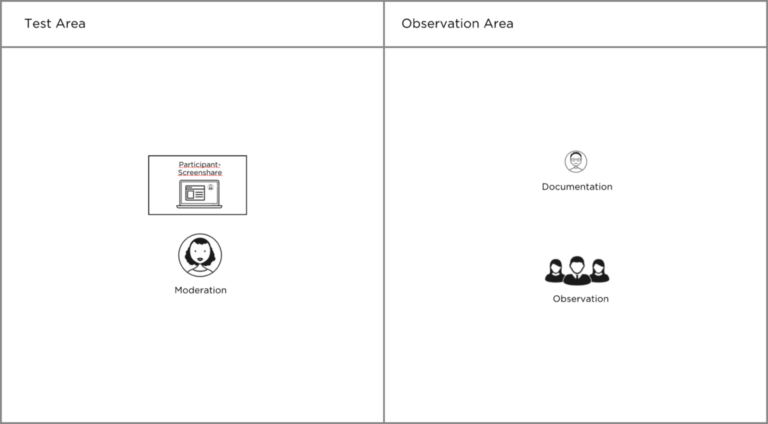 Test Area

Participant-Screenshare

Moderation

Observation Area

Documentation

Observation